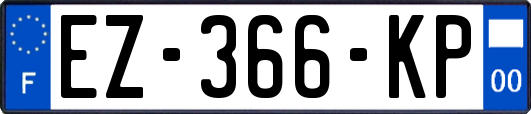 F
EZ-366-KP
00